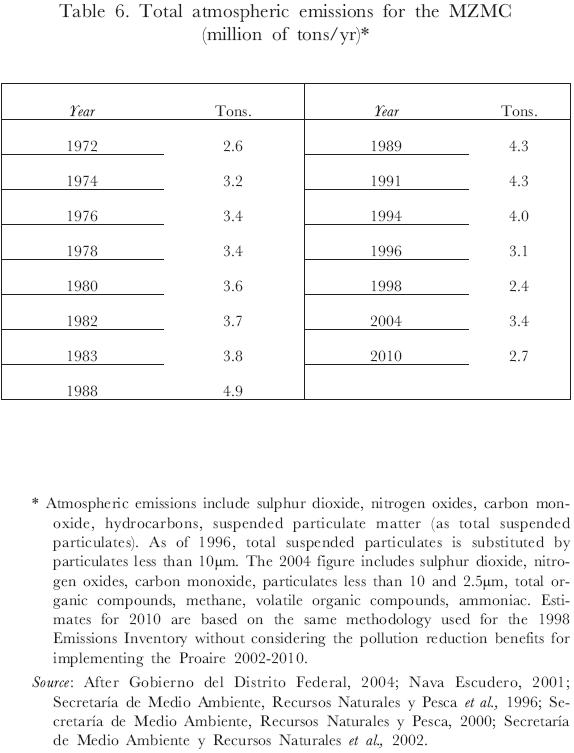 Table 6. Total atmospheric emissions for the MZMC (million of tons/yr)*

| Year | Tons. | Year | Tons. |
|---|---|---|---|
| 1972 | 2.6 | 1989 | 4.3 |
| 1974 | 3.2 | 1991 | 4.3 |
| 1976 | 3.4 | 1994 | 4.0 |
| 1978 | 3.4 | 1996 | 3.1 |
| 1980 | 3.6 | 1998 | 2.4 |
| 1982 | 3.7 | 2004 | 3.4 |
| 1983 | 3.8 | 2010 | 2.7 |
| 1988 | 4.9 | | |

* Atmospheric emissions include sulphur dioxide, nitrogen oxides, carbon monoxide, hydrocarbons, suspended particulate matter (as total suspended particulates). As of 1996, total suspended particulates is substituted by particulates less than 10μm. The 2004 figure includes sulphur dioxide, nitrogen oxides, carbon monoxide, particulates less than 10 and 2.5μm, total organic compounds, methane, volatile organic compounds, ammoniac. Estimates for 2010 are based on the same methodology used for the 1998 Emissions Inventory without considering the pollution reduction benefits for implementing the Proaire 2002-2010.

Source: After Gobierno del Distrito Federal, 2004; Nava Escudero, 2001; Secretaría de Medio Ambiente, Recursos Naturales y Pesca et al., 1996; Secretaría de Medio Ambiente, Recursos Naturales y Pesca, 2000; Secretaría de Medio Ambiente y Recursos Naturales et al., 2002.